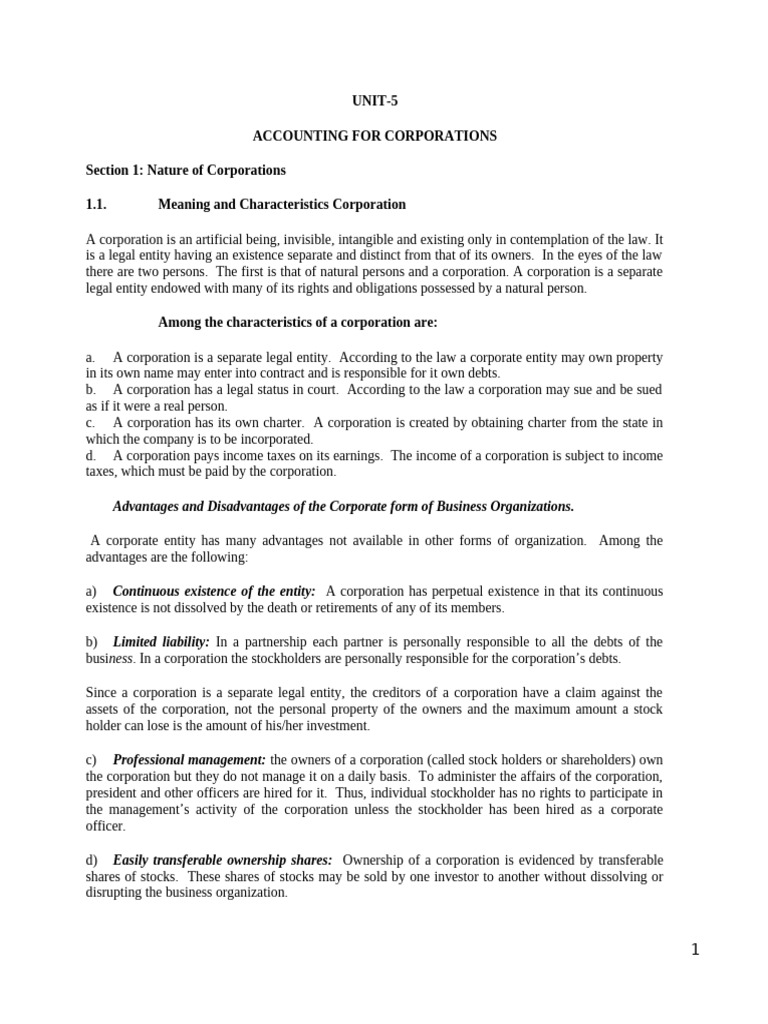 UNIT-5

ACCOUNTING FOR CORPORATIONS

Section 1: Nature of Corporations

1.1. Meaning and Characteristics Corporation

A corporation is an artificial being, invisible, intangible and existing only in contemplation of the law. It is a legal entity having an existence separate and distinct from that of its owners. In the eyes of the law there are two persons. The first is that of natural persons and a corporation. A corporation is a separate legal entity endowed with many of its rights and obligations possessed by a natural person.

Among the characteristics of a corporation are:

a. A corporation is a separate legal entity. According to the law a corporate entity may own property in its own name may enter into contract and is responsible for it own debts.
b. A corporation has a legal status in court. According to the law a corporation may sue and be sued as if it were a real person.
c. A corporation has its own charter. A corporation is created by obtaining charter from the state in which the company is to be incorporated.
d. A corporation pays income taxes on its earnings. The income of a corporation is subject to income taxes, which must be paid by the corporation.

Advantages and Disadvantages of the Corporate form of Business Organizations.

A corporate entity has many advantages not available in other forms of organization. Among the advantages are the following:

a) Continuous existence of the entity: A corporation has perpetual existence in that its continuous existence is not dissolved by the death or retirements of any of its members.

b) Limited liability: In a partnership each partner is personally responsible to all the debts of the business. In a corporation the stockholders are personally responsible for the corporation's debts.

Since a corporation is a separate legal entity, the creditors of a corporation have a claim against the assets of the corporation, not the personal property of the owners and the maximum amount a stock holder can lose is the amount of his/her investment.

c) Professional management: the owners of a corporation (called stock holders or shareholders) own the corporation but they do not manage it on a daily basis. To administer the affairs of the corporation, president and other officers are hired for it. Thus, individual stockholder has no rights to participate in the management's activity of the corporation unless the stockholder has been hired as a corporate officer.

d) Easily transferable ownership shares: Ownership of a corporation is evidenced by transferable shares of stocks. These shares of stocks may be sold by one investor to another without dissolving or disrupting the business organization.

1